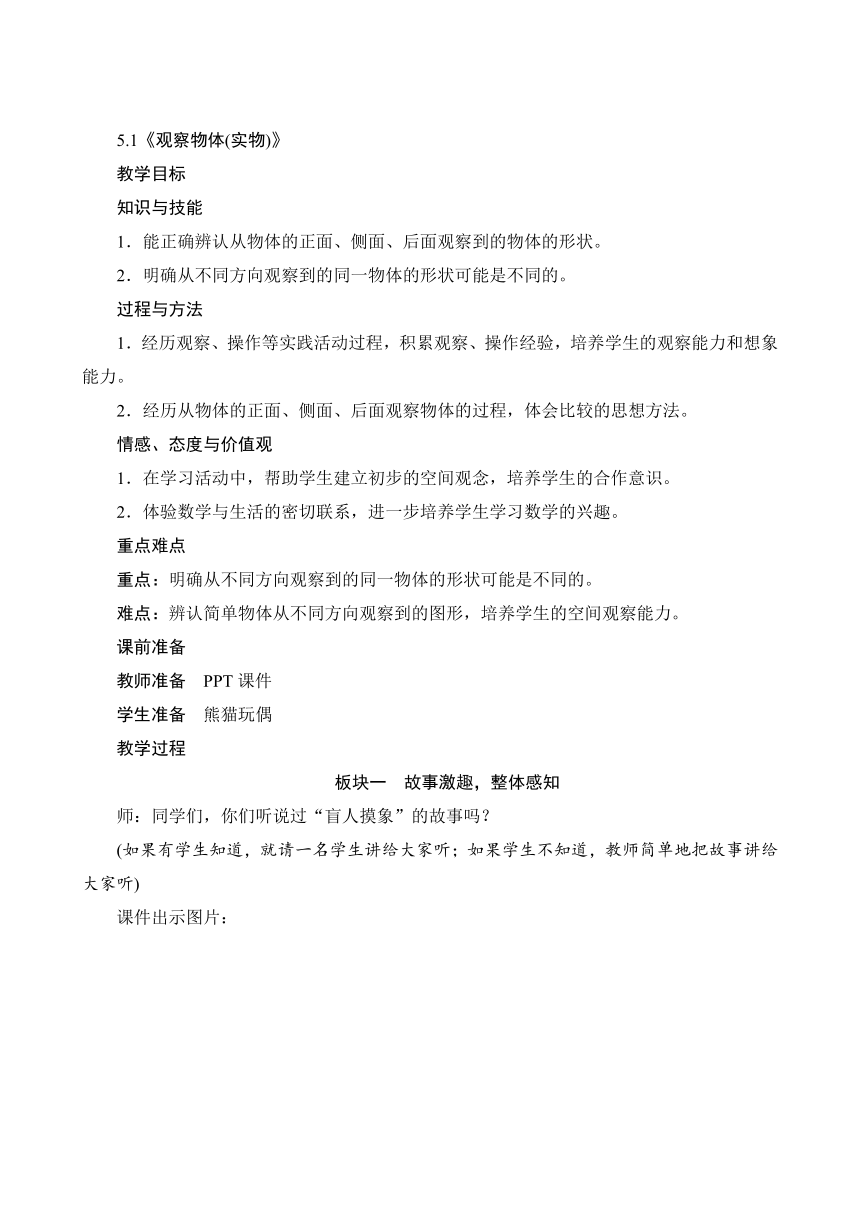 5.1《观察物体(实物)》

教学目标

知识与技能

1．能正确辨认从物体的正面、侧面、后面观察到的物体的形状。

2．明确从不同方向观察到的同一物体的形状可能是不同的。

过程与方法

1．经历观察、操作等实践活动过程，积累观察、操作经验，培养学生的观察能力和想象能力。

2．经历从物体的正面、侧面、后面观察物体的过程，体会比较的思想方法。

情感、态度与价值观

1．在学习活动中，帮助学生建立初步的空间观念，培养学生的合作意识。

2．体验数学与生活的密切联系，进一步培养学生学习数学的兴趣。

重点难点

重点：明确从不同方向观察到的同一物体的形状可能是不同的。

难点：辨认简单物体从不同方向观察到的图形，培养学生的空间观察能力。

课前准备

教师准备　PPT 课件

学生准备　熊猫玩偶

教学过程

板块一　故事激趣，整体感知

师：同学们，你们听说过“盲人摸象”的故事吗？

(如果有学生知道，就请一名学生讲给大家听；如果学生不知道，教师简单地把故事讲给大家听)

课件出示图片：